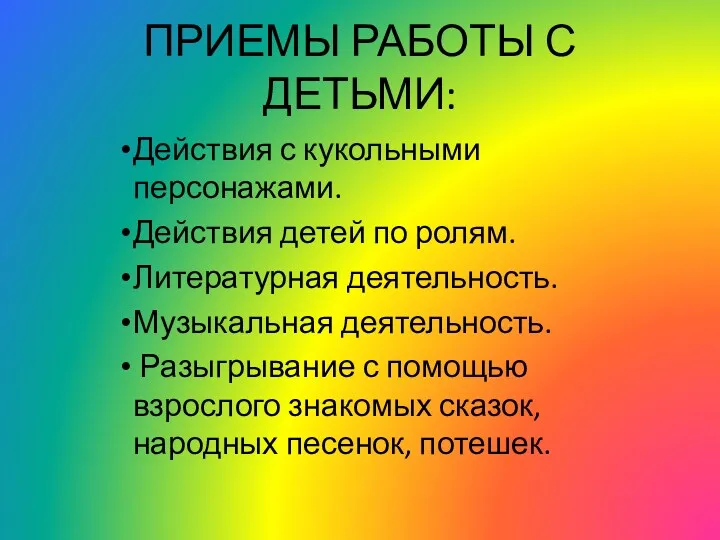 ПРИЕМЫ РАБОТЫ С ДЕТЬМИ:

•Действия с кукольными персонажами.

•Действия детей по ролям.

•Литературная деятельность.

•Музыкальная деятельность.

• Разыгрывание с помощью взрослого знакомых сказок, народных песенок, потешек.